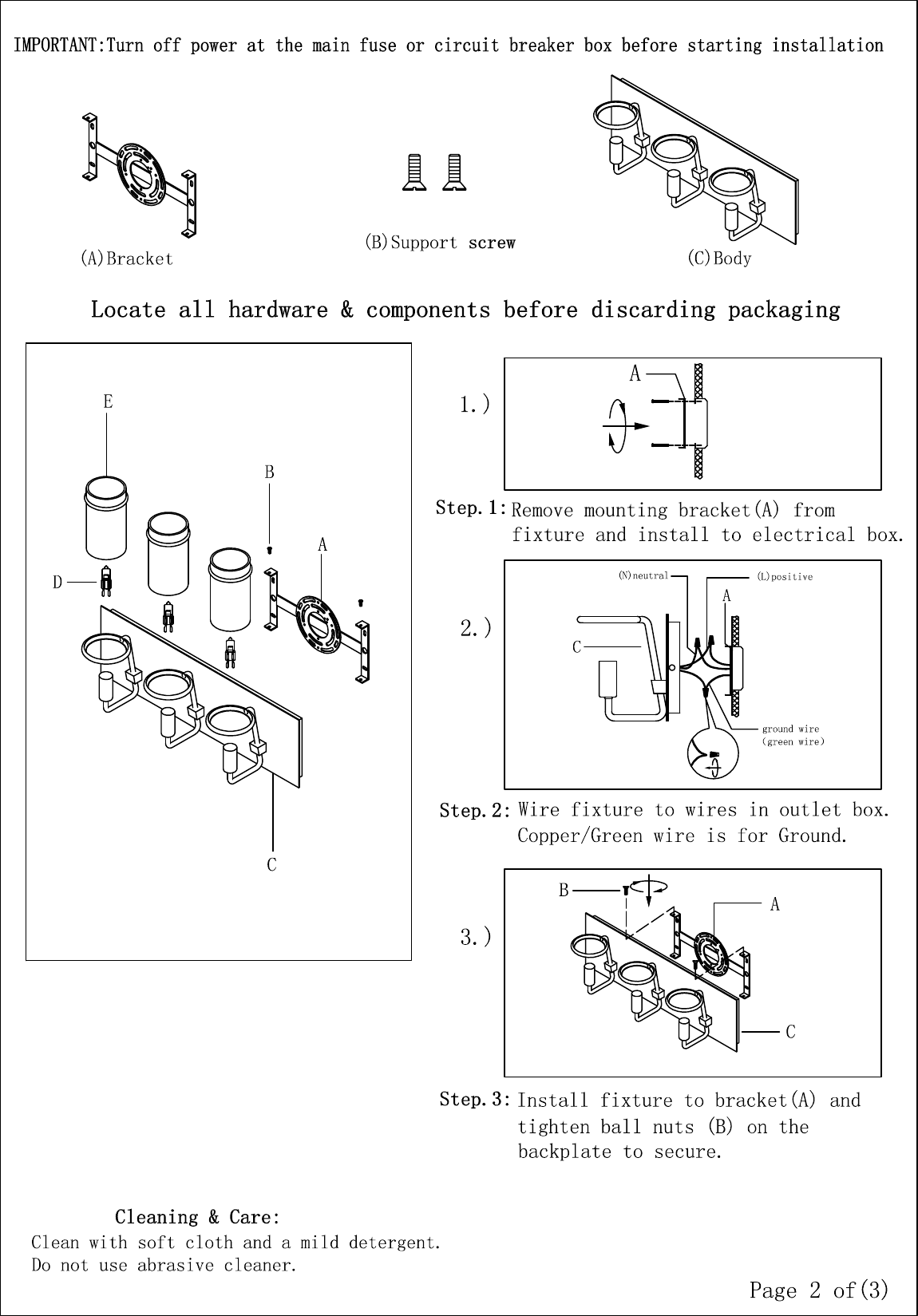 IMPORTANT:Turn off power at the main fuse or circuit breaker box before starting installation

(A)Bracket

(B)Support screw

(C)Body

Locate all hardware & components before discarding packaging

E

B

A

D

C

1.)

A

Step.1: Remove mounting bracket(A) from fixture and install to electrical box.

2.)

(N)neutral

(L)positive

A

C

ground wire (green wire)

Step.2: Wire fixture to wires in outlet box. Copper/Green wire is for Ground.

3.)

B

A

C

Step.3: Install fixture to bracket(A) and tighten ball nuts (B) on the backplate to secure.

Cleaning & Care:
Clean with soft cloth and a mild detergent.
Do not use abrasive cleaner.

Page 2 of(3)